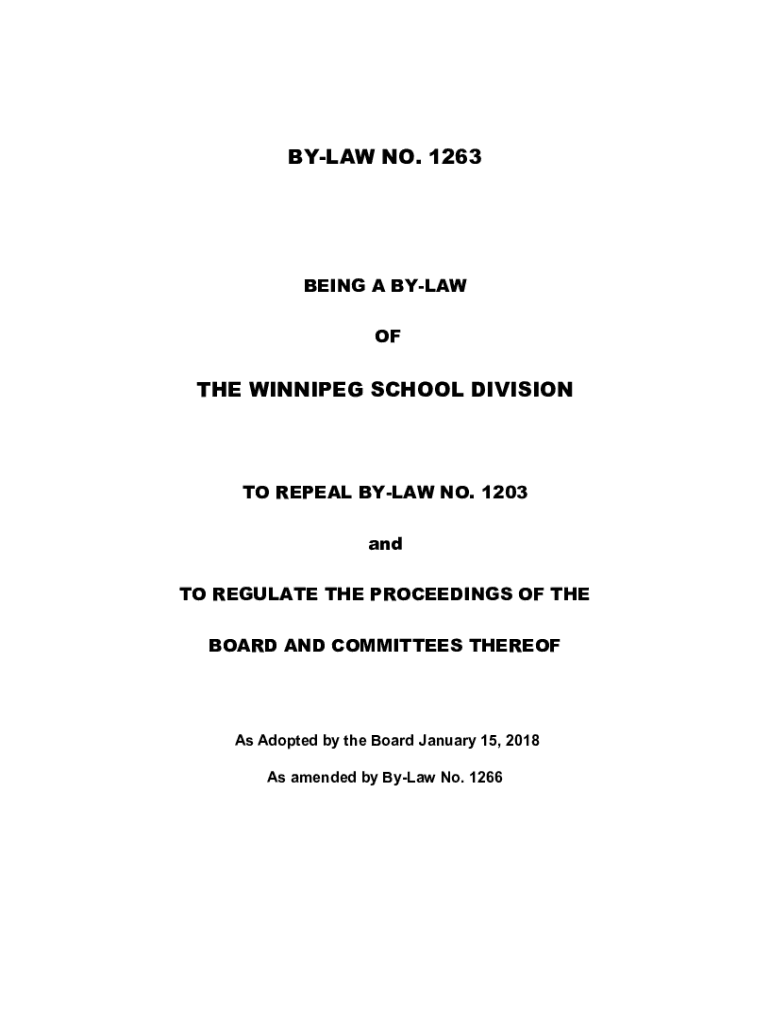 BY-LAW NO. 1263

BEING A BY-LAW

OF

THE WINNIPEG SCHOOL DIVISION

TO REPEAL BY-LAW NO. 1203

and

TO REGULATE THE PROCEEDINGS OF THE

BOARD AND COMMITTEES THEREOF

As Adopted by the Board January 15, 2018

As amended by By-Law No. 1266